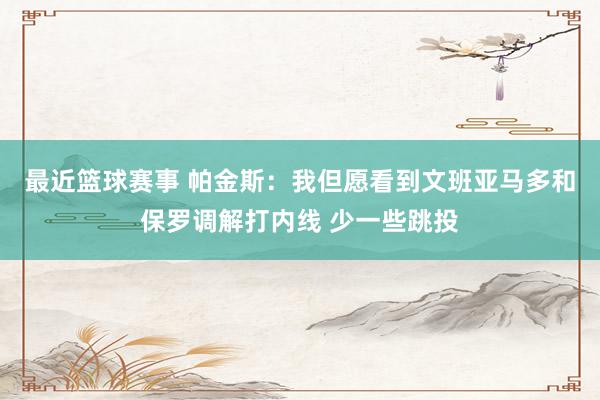 最近篮球赛事 帕金斯：我但愿看到文班亚马多和保罗调解打内线 少一些跳投